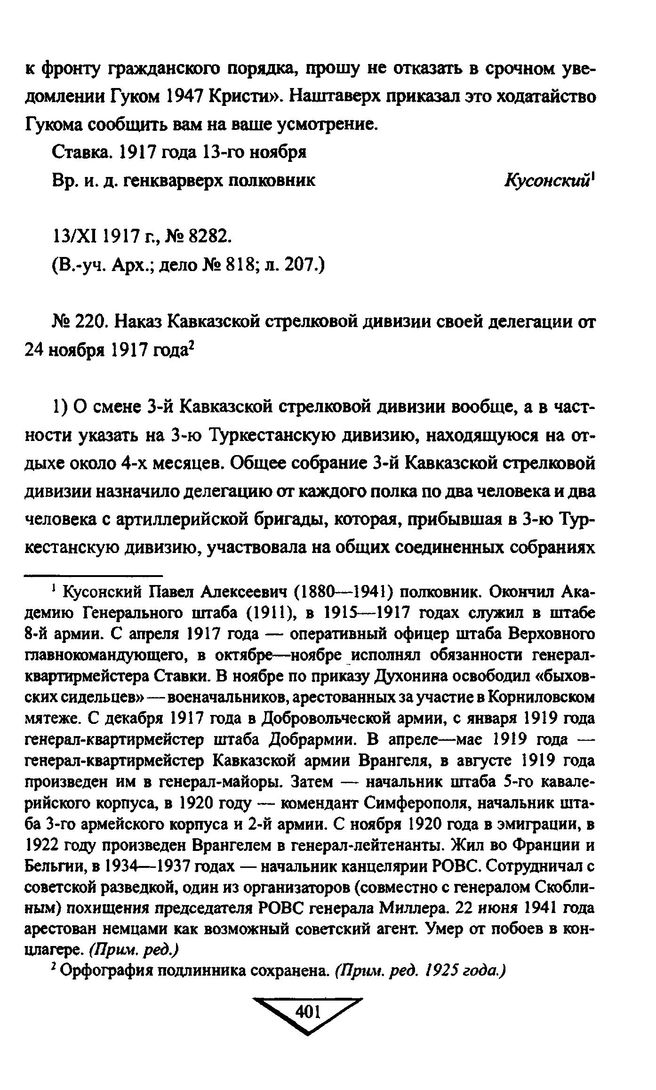 к фронту гражданского порядка, прошу не отказать в срочном уведомлении Гуком 1947 Кристи». Наштаверх приказал это ходатайство Гукома сообщить вам на ваше усмотрение.

Ставка. 1917 года 13-го ноября

Вр. и. д. генкварверх полковник Кусонский$^1$

13/XI 1917 г., № 8282.

(В.-уч. Арх.; дело № 818; л. 207.)

№ 220. Наказ Кавказской стрелковой дивизии своей делегации от 24 ноября 1917 года$^2$

1) О смене 3-й Кавказской стрелковой дивизии вообще, а в частности указать на 3-ю Туркестанскую дивизию, находящуюся на отдыхе около 4-х месяцев. Общее собрание 3-й Кавказской стрелковой дивизии назначило делегацию от каждого полка по два человека и два человека с артиллерийской бригады, которая, прибывшая в 3-ю Туркестанскую дивизию, участвовала на общих соединенных собраниях

$^1$ Кусонский Павел Алексеевич (1880—1941) полковник. Окончил Академию Генерального штаба (1911), в 1915—1917 годах служил в штабе 8-й армии. С апреля 1917 года — оперативный офицер штаба Верховного главнокомандующего, в октябре—ноябре исполнял обязанности генерал-квартирмейстера Ставки. В ноябре по приказу Духонина освободил «быховских сидельцев» — военачальников, арестованных за участие в Корниловском мятеже. С декабря 1917 года в Добровольческой армии, с января 1919 года генерал-квартирмейстер штаба Добрармии. В апреле—мае 1919 года — генерал-квартирмейстер Кавказской армии Врангеля, в августе 1919 года произведен им в генерал-майоры. Затем — начальник штаба 5-го кавалерийского корпуса, в 1920 году — комендант Симферополя, начальник штаба 3-го армейского корпуса и 2-й армии. С ноября 1920 года в эмиграции, в 1922 году произведен Врангелем в генерал-лейтенанты. Жил во Франции и Бельгии, в 1934—1937 годах — начальник канцелярии РОВС. Сотрудничал с советской разведкой, один из организаторов (совместно с генералом Скоблиным) похищения председателя РОВС генерала Миллера. 22 июня 1941 года арестован немцами как возможный советский агент. Умер от побоев в концлагере. (Прим. ред.)

$^2$ Орфография подлинника сохранена. (Прим. ред. 1925 года.)

401